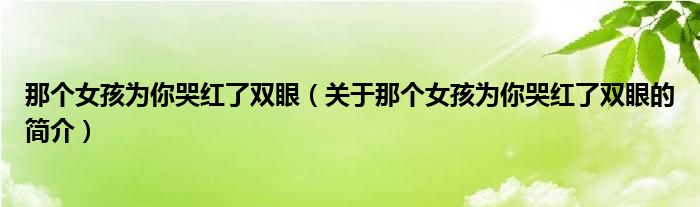 那个女孩为你哭红了双眼（关于那个女孩为你哭红了双眼的简介）